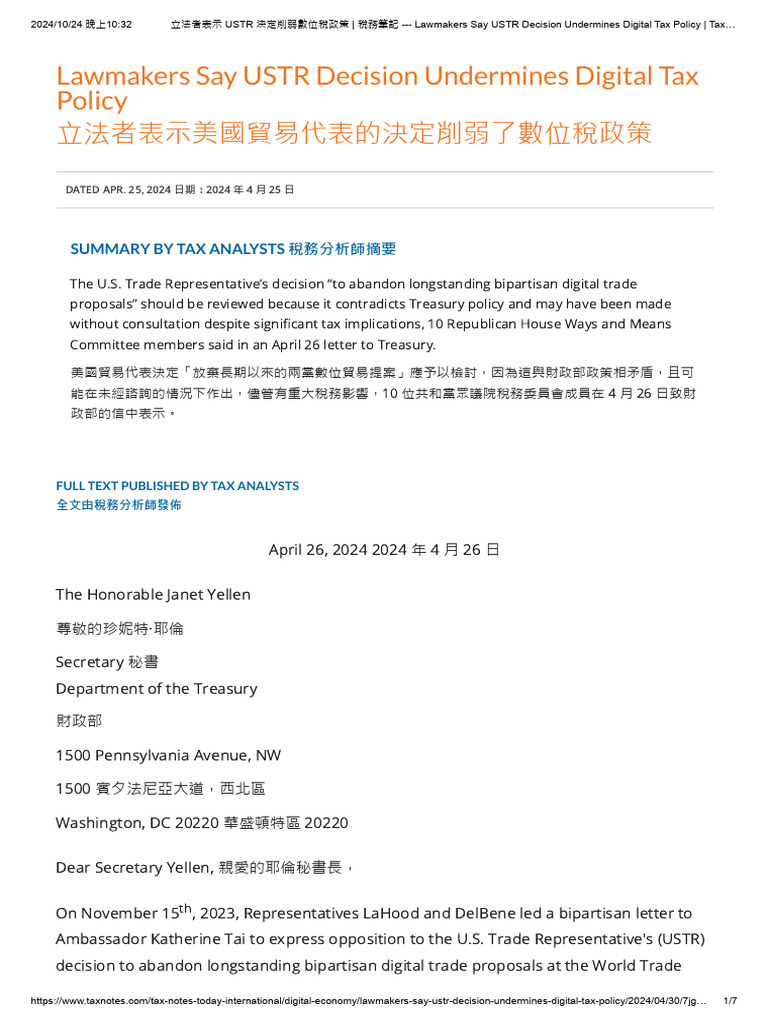 2024/10/24 晚上10:32 立法者表示 USTR 決定削弱數位稅政策 | 稅務筆記 --- Lawmakers Say USTR Decision Undermines Digital Tax Policy | Tax...

Lawmakers Say USTR Decision Undermines Digital Tax Policy
立法者表示美國貿易代表的決定削弱了數位稅政策

DATED APR. 25, 2024 日期：2024 年 4 月 25 日

SUMMARY BY TAX ANALYSTS 稅務分析師摘要

The U.S. Trade Representative's decision "to abandon longstanding bipartisan digital trade proposals" should be reviewed because it contradicts Treasury policy and may have been made without consultation despite significant tax implications, 10 Republican House Ways and Means Committee members said in an April 26 letter to Treasury.

美國貿易代表決定「放棄長期以來的兩黨數位貿易提案」應予以檢討，因為這與財政部政策相矛盾，且可能在未經諮詢的情況下作出，儘管有重大稅務影響，10 位共和黨眾議院稅務委員會成員在 4 月 26 日致財政部的信中表示。

FULL TEXT PUBLISHED BY TAX ANALYSTS
全文由稅務分析師發佈

April 26, 2024 2024 年 4 月 26 日

The Honorable Janet Yellen

尊敬的珍妮特·耶倫

Secretary 秘書
Department of the Treasury

財政部

1500 Pennsylvania Avenue, NW

1500 賓夕法尼亞大道，西北區

Washington, DC 20220 華盛頓特區 20220

Dear Secretary Yellen, 親愛的耶倫秘書長，

On November 15$^{th}$, 2023, Representatives LaHood and DelBene led a bipartisan letter to Ambassador Katherine Tai to express opposition to the U.S. Trade Representative's (USTR) decision to abandon longstanding bipartisan digital trade proposals at the World Trade

https://www.taxnotes.com/tax-notes-today-international/digital-economy/lawmakers-say-ustr-decision-undermines-digital-tax-policy/2024/04/30/7jg... 1/7